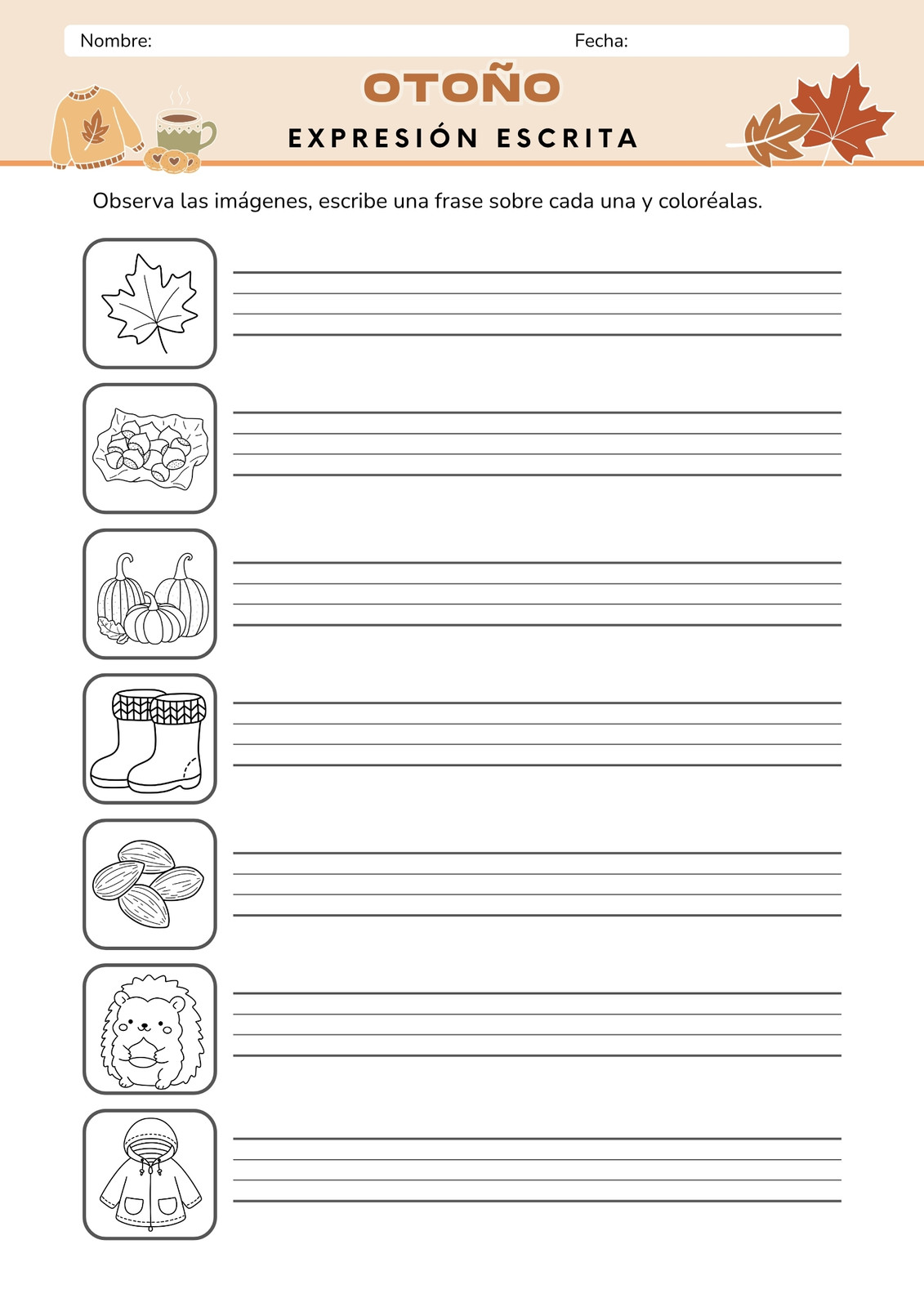 Nombre: Fecha:

OTOÑO

EXPRESIÓN ESCRITA

Observa las imágenes, escribe una frase sobre cada una y coloréalas.